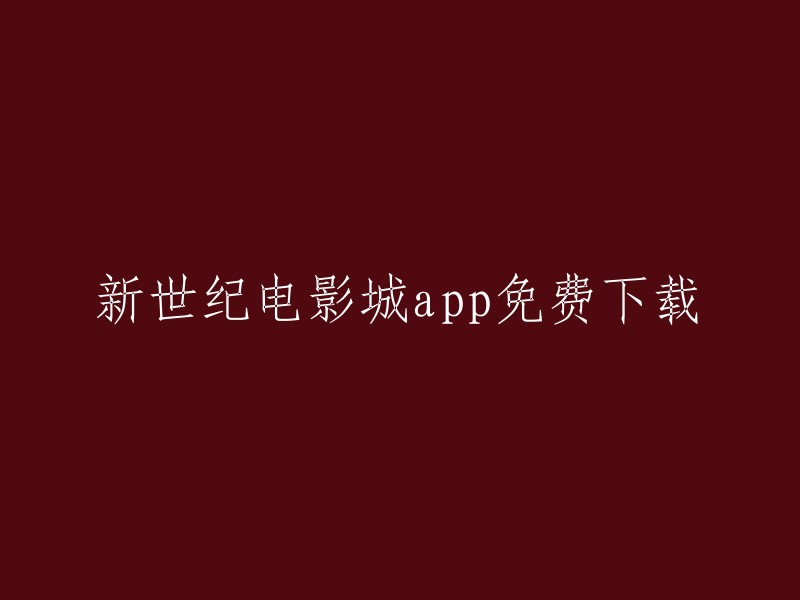 新世纪电影城app免费下载